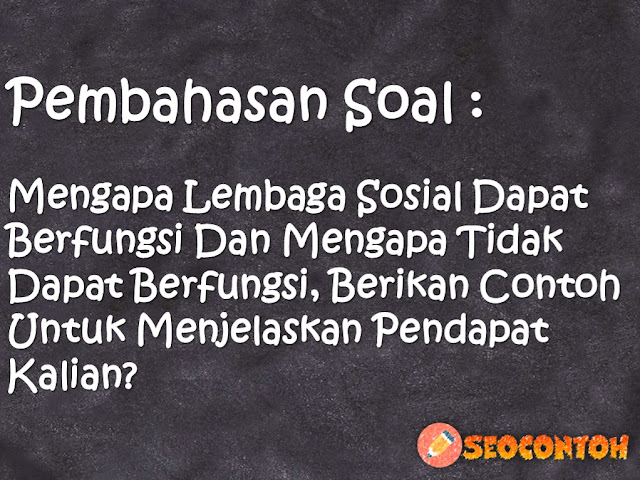 Pembahasan Soal :

Mengapa Lembaga Sosial Dapat Berfungsi Dan Mengapa Tidak Dapat Berfungsi, Berikan Contoh Untuk Menjelaskan Pendapat Kalian?

SEOCONTOH